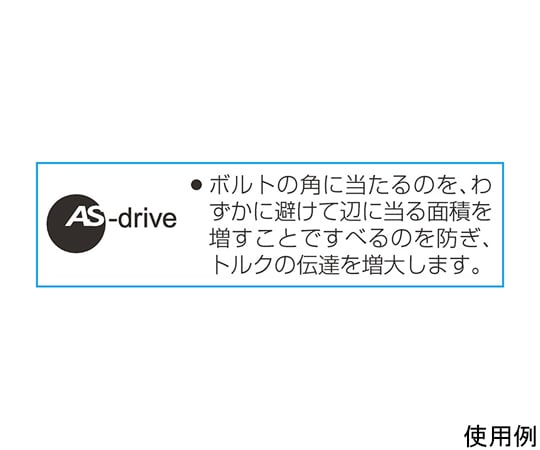 AS-drive

● ボルトの角に当たるのを、わずかに避けて辺に当る面積を増すことですべるのを防ぎ、トルクの伝達を増大します。

使用例